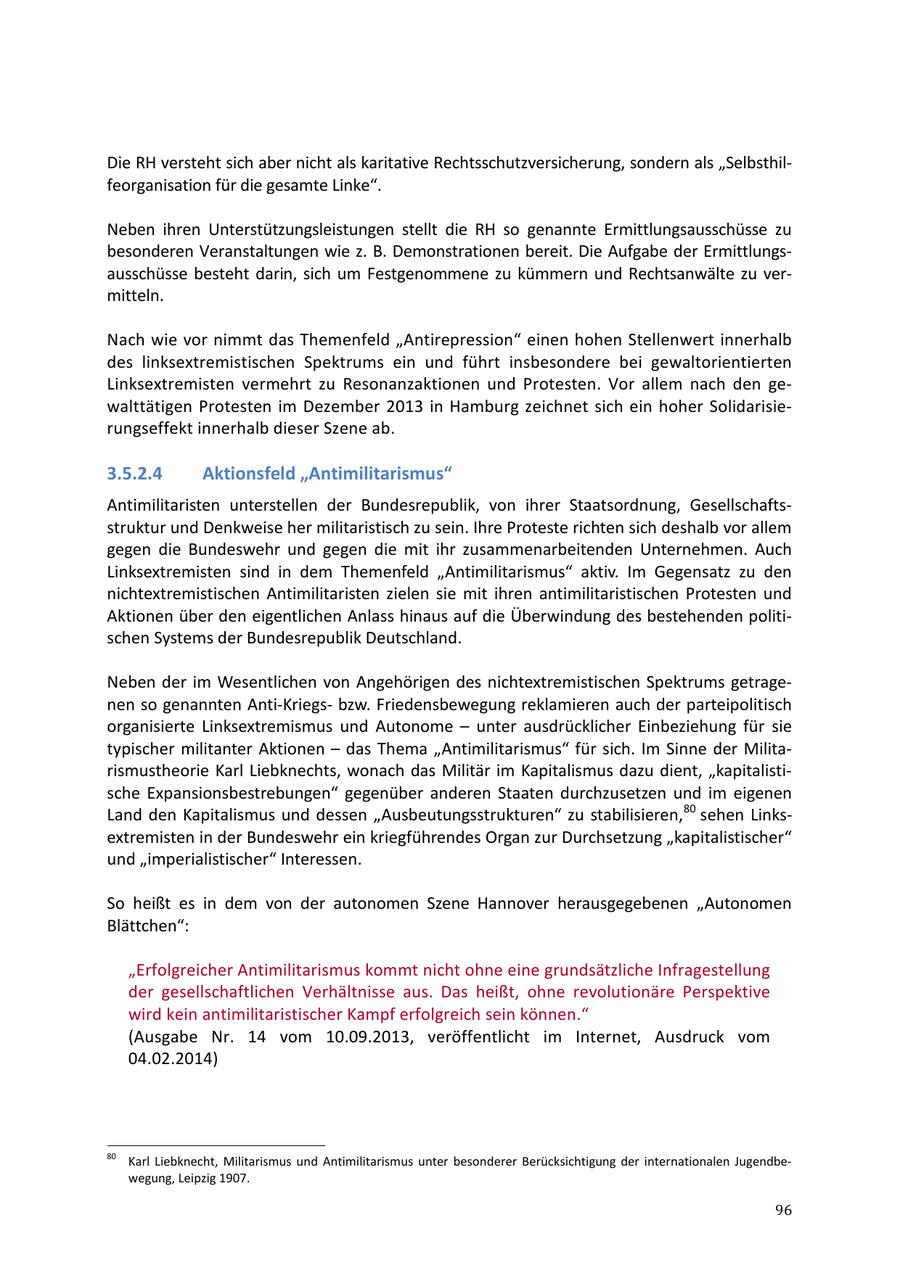 Die RH versteht sich aber nicht als karitative Rechtsschutzversicherung, sondern als „Selbsthilfeorganisation für die gesamte Linke“.

Neben ihren Unterstützungsleistungen stellt die RH so genannte Ermittlungsausschüsse zu besonderen Veranstaltungen wie z. B. Demonstrationen bereit. Die Aufgabe der Ermittlungsausschüsse besteht darin, sich um Festgenommene zu kümmern und Rechtsanwälte zu vermitteln.

Nach wie vor nimmt das Themenfeld „Antirepression“ einen hohen Stellenwert innerhalb des linksextremistischen Spektrums ein und führt insbesondere bei gewaltorientierten Linksextremisten vermehrt zu Resonanzaktionen und Protesten. Vor allem nach den gewalttätigen Protesten im Dezember 2013 in Hamburg zeichnet sich ein hoher Solidarisierungseffekt innerhalb dieser Szene ab.

3.5.2.4 Aktionsfeld „Antimilitarismus“

Antimilitaristen unterstellen der Bundesrepublik, von ihrer Staatsordnung, Gesellschaftsstruktur und Denkweise her militaristisch zu sein. Ihre Proteste richten sich deshalb vor allem gegen die Bundeswehr und gegen die mit ihr zusammenarbeitenden Unternehmen. Auch Linksextremisten sind in dem Themenfeld „Antimilitarismus“ aktiv. Im Gegensatz zu den nichtextremistischen Antimilitaristen zielen sie mit ihren antimilitaristischen Protesten und Aktionen über den eigentlichen Anlass hinaus auf die Überwindung des bestehenden politischen Systems der Bundesrepublik Deutschland.

Neben der im Wesentlichen von Angehörigen des nichtextremistischen Spektrums getragenen so genannten Anti-Kriegs- bzw. Friedensbewegung reklamieren auch der parteipolitisch organisierte Linksextremismus und Autonome – unter ausdrücklicher Einbeziehung für sie typischer militanter Aktionen – das Thema „Antimilitarismus“ für sich. Im Sinne der Militarismustheorie Karl Liebknechts, wonach das Militär im Kapitalismus dazu dient, „kapitalistische Expansionsbestrebungen“ gegenüber anderen Staaten durchzusetzen und im eigenen Land den Kapitalismus und dessen „Ausbeutungsstrukturen“ zu stabilisieren,$^{80}$ sehen Linksextremisten in der Bundeswehr ein kriegführendes Organ zur Durchsetzung „kapitalistischer“ und „imperialistischer“ Interessen.

So heißt es in dem von der autonomen Szene Hannover herausgegebenen „Autonomen Blättchen“:

„Erfolgreicher Antimilitarismus kommt nicht ohne eine grundsätzliche Infragestellung der gesellschaftlichen Verhältnisse aus. Das heißt, ohne revolutionäre Perspektive wird kein antimilitaristischer Kampf erfolgreich sein können.“
(Ausgabe Nr. 14 vom 10.09.2013, veröffentlicht im Internet, Ausdruck vom 04.02.2014)

$^{80}$ Karl Liebknecht, Militarismus und Antimilitarismus unter besonderer Berücksichtigung der internationalen Jugendbewegung, Leipzig 1907.

96